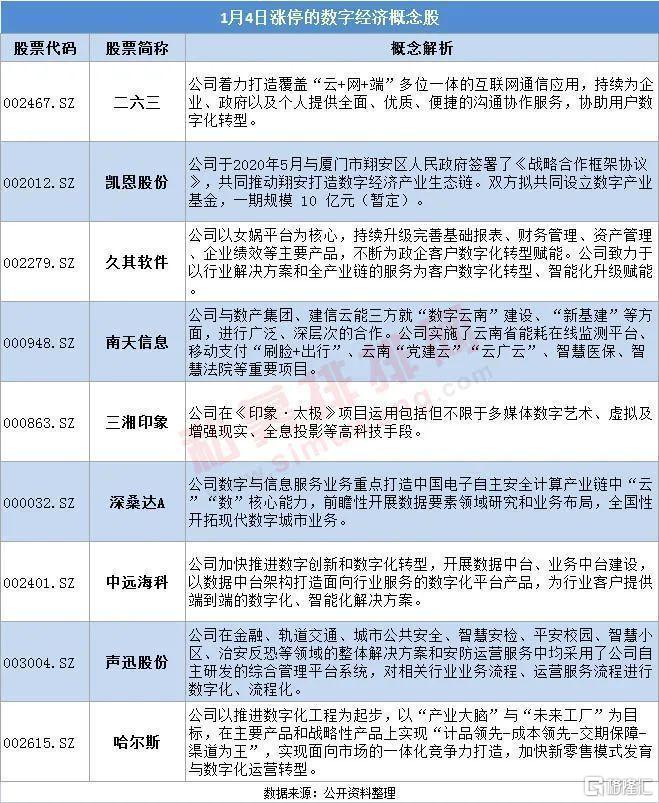 1月4日涨停的数字经济概念股

| 股票代码 | 股票简称 | 概念解析 |
|---|---|---|
| 002467.SZ | 二六三 | 公司着力打造覆盖“云+网+端”多位一体的互联网通信应用，持续为企业、政府以及个人提供全面、优质、便捷的沟通协作服务，协助用户数字化转型。 |
| 002012.SZ | 凯恩股份 | 公司于2020年5月与厦门市翔安区人民政府签署了《战略合作框架协议》，共同推动翔安打造数字经济产业生态链。双方拟共同设立数字产业基金，一期规模 10 亿元（暂定）。 |
| 002279.SZ | 久其软件 | 公司以女娲平台为核心，持续升级完善基础报表、财务管理、资产管理、企业绩效等主要产品，不断为政企客户数字化转型赋能。公司致力于以行业解决方案和全产业链的服务为客户数字化转型、智能化升级赋能。 |
| 000948.SZ | 南天信息 | 公司与数产集团、建信云能三方就“数字云南”建设、“新基建”等方面，进行广泛、深层次的合作。公司实施了云南省能耗在线监测平台、移动支付“刷脸+出行”、云南“党建云”“云广云”、智慧医保、智慧法院等重要项目。 |
| 000863.SZ | 三湘印象 | 公司在《印象·太极》项目运用包括但不限于多媒体数字艺术、虚拟及增强现实、全息投影等高科技手段。 |
| 000032.SZ | 深桑达A | 公司数字与信息服务业务重点打造中国电子自主安全计算产业链中“云”“数”核心能力，前瞻性开展数据要素领域研究和业务布局，全国性开拓现代数字城市业务。 |
| 002401.SZ | 中远海科 | 公司加快推进数字创新和数字化转型，开展数据中台、业务中台建设，以数据中台架构打造面向行业服务的数字化平台产品，为行业客户提供端到端的数字化、智能化解决方案。 |
| 003004.SZ | 声迅股份 | 公司在金融、轨道交通、城市公共安全、智慧安检、平安校园、智慧小区、治安反恐等领域的整体解决方案和安防运营服务中均采用了公司自主研发的综合管理平台系统，对相关行业业务流程、运营服务流程进行数字化、流程化。 |
| 002615.SZ | 哈尔斯 | 公司以推进数字化工程为起步，以“产业大脑”与“未来工厂”为目标，在主要产品和战略性产品上实现“计品领先-成本领先-交期保障-渠道为王”，实现面向市场的一体化竞争力打造，加快新零售模式发育与数字化运营转型。 |

数据来源：公开资料整理

格隆汇